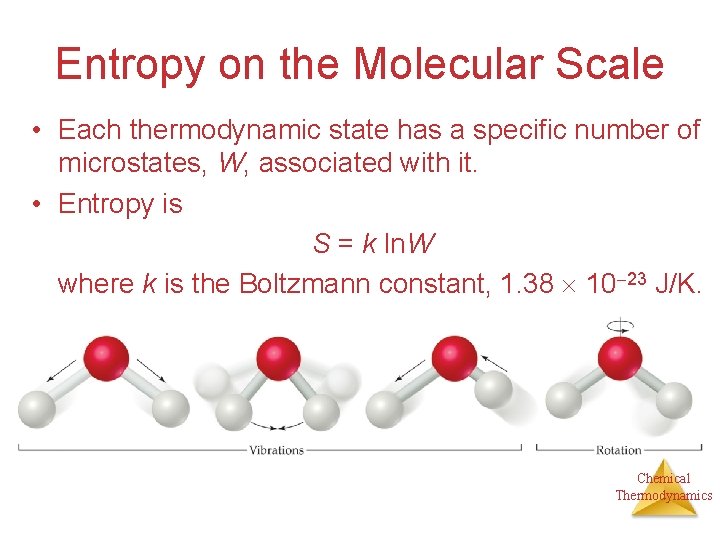 Entropy on the Molecular Scale

• Each thermodynamic state has a specific number of microstates, W, associated with it.

• Entropy is

$S = k \ln W$

where k is the Boltzmann constant, $1.38 \times 10^{-23}$ J/K.

Vibrations

Rotation

Chemical Thermodynamics